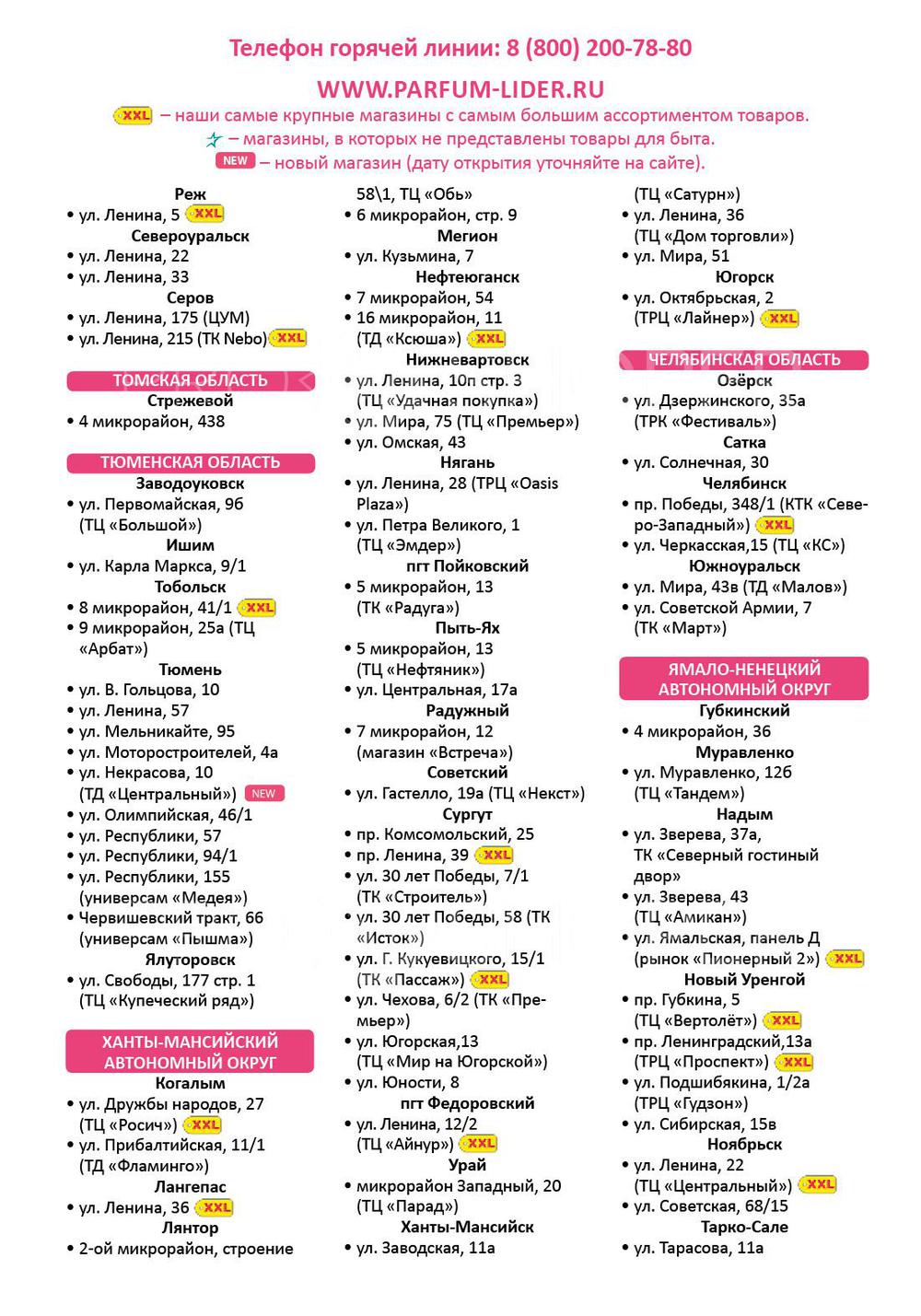 Телефон горячей линии: 8 (800) 200-78-80

WWW.PARFUM-LIDER.RU

XXL – наши самые крупные магазины с самым большим ассортиментом товаров.
– магазины, в которых не представлены товары для быта.
NEW – новый магазин (дату открытия уточняйте на сайте).

Реж
• ул. Ленина, 5 XXL
Североуральск
• ул. Ленина, 22
• ул. Ленина, 33
Серов
• ул. Ленина, 175 (ЦУМ)
• ул. Ленина, 215 (ТК Nebo) XXL

ТОМСКАЯ ОБЛАСТЬ
Стрежевой
• 4 микрорайон, 438

ТЮМЕНСКАЯ ОБЛАСТЬ
Заводоуковск
• ул. Первомайская, 9б (ТЦ «Большой»)
Ишим
• ул. Карла Маркса, 9/1
Тобольск
• 8 микрорайон, 41/1 XXL
• 9 микрорайон, 25а (ТЦ «Арбат»)
Тюмень
• ул. В. Гольцова, 10
• ул. Ленина, 57
• ул. Мельникайте, 95
• ул. Моторостроителей, 4а
• ул. Некрасова, 10 (ТД «Центральный») NEW
• ул. Олимпийская, 46/1
• ул. Республики, 57
• ул. Республики, 94/1
• ул. Республики, 155 (универсам «Медея»)
• Червишевский тракт, 66 (универсам «Пышма»)
Ялуторовск
• ул. Свободы, 177 стр. 1 (ТЦ «Купеческий ряд»)

ХАНТЫ-МАНСИЙСКИЙ АВТОНОМНЫЙ ОКРУГ
Когалым
• ул. Дружбы народов, 27 (ТЦ «Росич») XXL
• ул. Прибалтийская, 11/1 (ТД «Фламинго»)
Лангепас
• ул. Ленина, 36 XXL
Лянтор
• 2-ой микрорайон, строение 58\1, ТЦ «Обь»
• 6 микрорайон, стр. 9
Мегион
• ул. Кузьмина, 7
Нефтеюганск
• 7 микрорайон, 54
• 16 микрорайон, 11 (ТД «Ксюша») XXL
Нижневартовск
• ул. Ленина, 10п стр. 3 (ТЦ «Удачная покупка»)
• ул. Мира, 75 (ТЦ «Премьер»)
• ул. Омская, 43
Нягань
• ул. Ленина, 28 (ТРЦ «Oasis Plaza»)
• ул. Петра Великого, 1 (ТЦ «Эмдер»)
пгт Пойковский
• 5 микрорайон, 13 (ТК «Радуга»)
Пыть-Ях
• 5 микрорайон, 13 (ТЦ «Нефтяник»)
• ул. Центральная, 17а
Радужный
• 7 микрорайон, 12 (магазин «Встреча»)
Советский
• ул. Гастелло, 19а (ТЦ «Некст»)
Сургут
• пр. Комсомольский, 25
• пр. Ленина, 39 XXL
• ул. 30 лет Победы, 7/1 (ТК «Строитель»)
• ул. 30 лет Победы, 58 (ТК «Исток»)
• ул. Г. Кукуевицкого, 15/1 (ТК «Пассаж») XXL
• ул. Чехова, 6/2 (ТК «Премьер»)
• ул. Югорская,13 (ТЦ «Мир на Югорской»)
• ул. Юности, 8
пгт Федоровский
• ул. Ленина, 12/2 (ТЦ «Айнур») XXL
Урай
• микрорайон Западный, 20 (ТЦ «Парад»)
Ханты-Мансийск
• ул. Заводская, 11а (ТЦ «Сатурн»)
• ул. Ленина, 36 (ТЦ «Дом торговли»)
• ул. Мира, 51
Югорск
• ул. Октябрьская, 2 (ТРЦ «Лайнер») XXL

ЧЕЛЯБИНСКАЯ ОБЛАСТЬ
Озёрск
• ул. Дзержинского, 35а (ТРК «Фестиваль»)
Сатка
• ул. Солнечная, 30
Челябинск
• пр. Победы, 348/1 (КТК «Северо-Западный») XXL
• ул. Черкасская,15 (ТЦ «КС»)
Южноуральск
• ул. Мира, 43в (ТД «Малов»)
• ул. Советской Армии, 7 (ТК «Март»)

ЯМАЛО-НЕНЕЦКИЙ АВТОНОМНЫЙ ОКРУГ
Губкинский
• 4 микрорайон, 36
Муравленко
• ул. Муравленко, 12б (ТЦ «Тандем»)
Надым
• ул. Зверева, 37а, ТК «Северный гостиный двор»
• ул. Зверева, 43 (ТЦ «Амикан»)
• ул. Ямальская, панель Д (рынок «Пионерный 2») XXL
Новый Уренгой
• пр. Губкина, 5 (ТЦ «Вертолёт») XXL
• пр. Ленинградский,13а (ТРЦ «Проспект») XXL
• ул. Подшибякина, 1/2а (ТРЦ «Гудзон»)
• ул. Сибирская, 15в
Ноябрьск
• ул. Ленина, 22 (ТЦ «Центральный») XXL
• ул. Советская, 68/15
Тарко-Сале
• ул. Тарасова, 11а